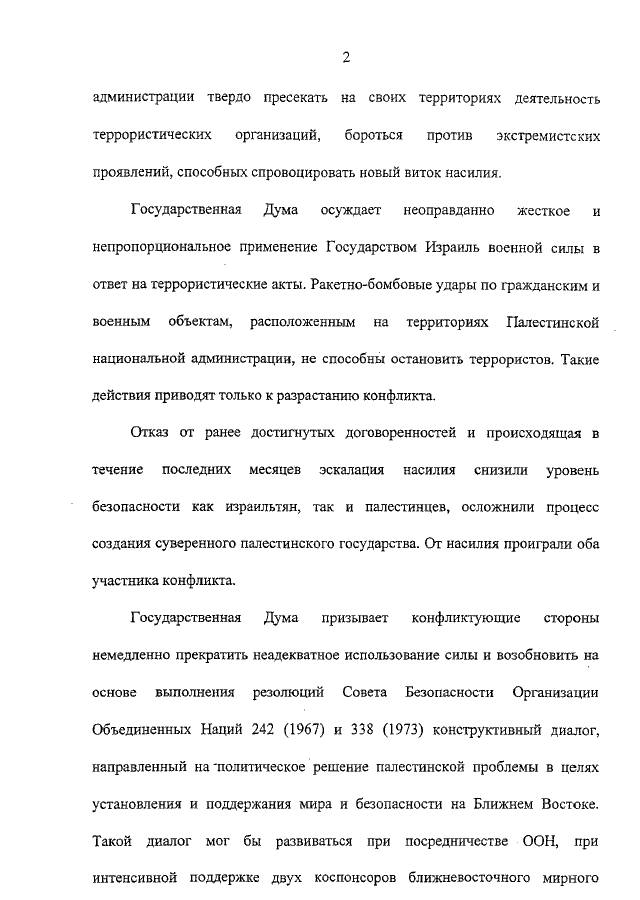 2

администрации твердо пресекать на своих территориях деятельность террористических организаций, бороться против экстремистских проявлений, способных спровоцировать новый виток насилия.

Государственная Дума осуждает неоправданно жесткое и непропорциональное применение Государством Израиль военной силы в ответ на террористические акты. Ракетно-бомбовые удары по гражданским и военным объектам, расположенным на территориях Палестинской национальной администрации, не способны остановить террористов. Такие действия приводят только к разрастанию конфликта.

Отказ от ранее достигнутых договоренностей и происходящая в течение последних месяцев эскалация насилия снизили уровень безопасности как израильтян, так и палестинцев, осложнили процесс создания суверенного палестинского государства. От насилия проиграли оба участника конфликта.

Государственная Дума призывает конфликтующие стороны немедленно прекратить неадекватное использование силы и возобновить на основе выполнения резолюций Совета Безопасности Организации Объединенных Наций 242 (1967) и 338 (1973) конструктивный диалог, направленный на политическое решение палестинской проблемы в целях установления и поддержания мира и безопасности на Ближнем Востоке. Такой диалог мог бы развиваться при посредничестве ООН, при интенсивной поддержке двух коспонсоров ближневосточного мирного